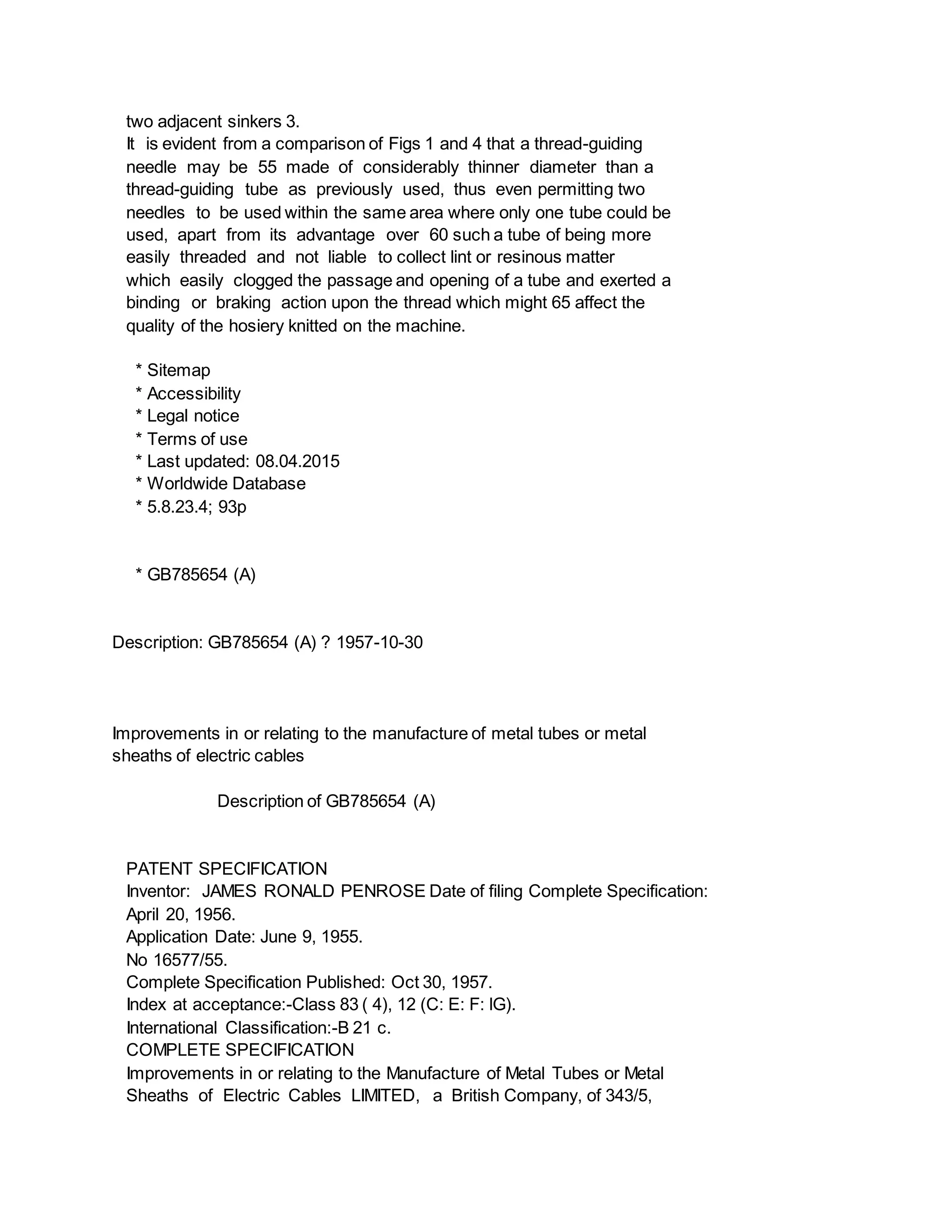 two adjacent sinkers 3.
It is evident from a comparison of Figs 1 and 4 that a thread-guiding needle may be 55 made of considerably thinner diameter than a thread-guiding tube as previously used, thus even permitting two needles to be used within the same area where only one tube could be used, apart from its advantage over 60 such a tube of being more easily threaded and not liable to collect lint or resinous matter which easily clogged the passage and opening of a tube and exerted a binding or braking action upon the thread which might 65 affect the quality of the hosiery knitted on the machine.

* Sitemap
* Accessibility
* Legal notice
* Terms of use
* Last updated: 08.04.2015
* Worldwide Database
* 5.8.23.4; 93p

* GB785654 (A)

Description: GB785654 (A) ? 1957-10-30

Improvements in or relating to the manufacture of metal tubes or metal sheaths of electric cables

Description of GB785654 (A)

PATENT SPECIFICATION
Inventor: JAMES RONALD PENROSE Date of filing Complete Specification: April 20, 1956.
Application Date: June 9, 1955.
No 16577/55.
Complete Specification Published: Oct 30, 1957.
Index at acceptance:-Class 83 ( 4), 12 (C: E: F: IG).
International Classification:-B 21 c.
COMPLETE SPECIFICATION
Improvements in or relating to the Manufacture of Metal Tubes or Metal Sheaths of Electric Cables LIMITED, a British Company, of 343/5,